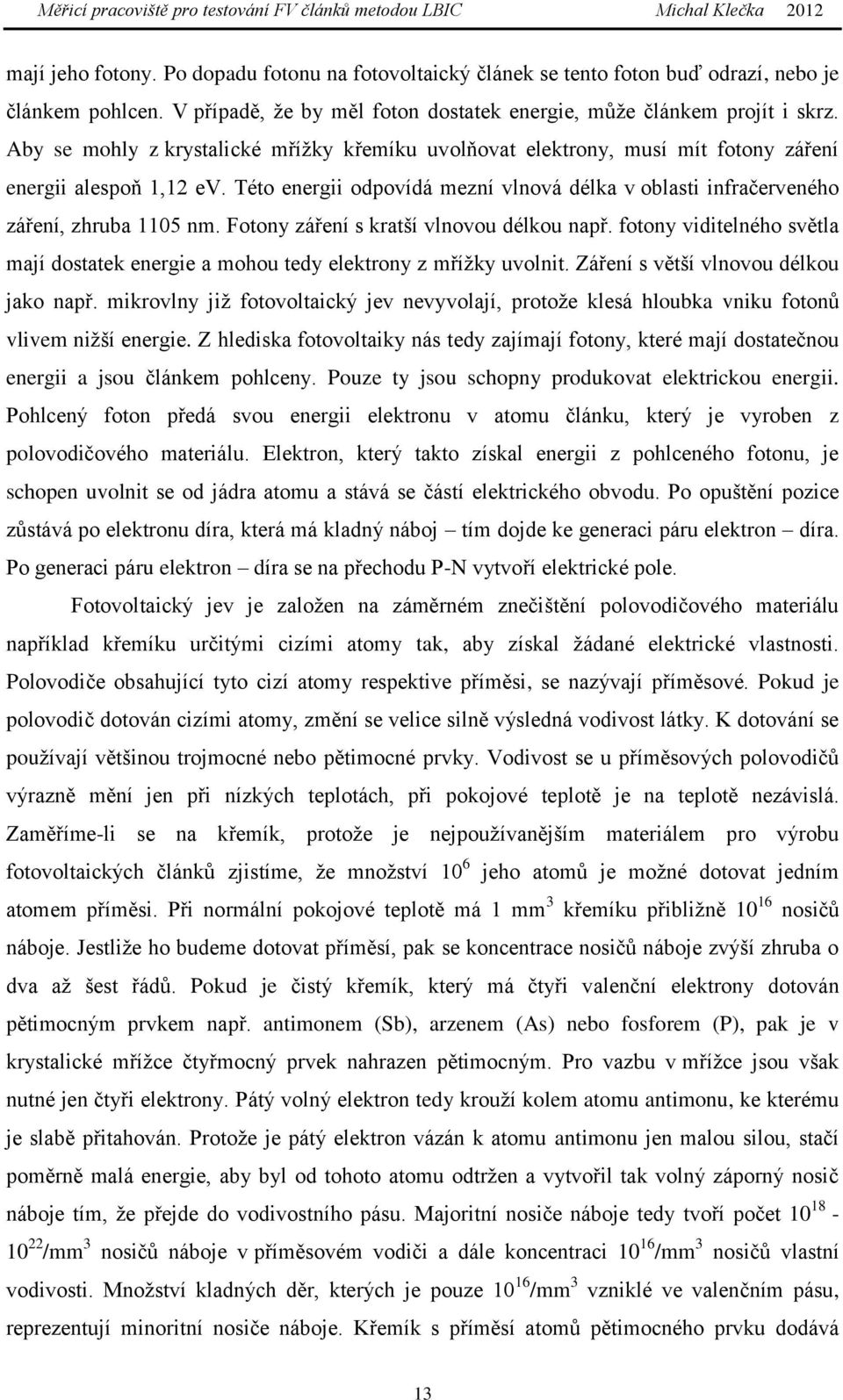 Měřicí pracoviště pro testování FV článků metodou LBIC Michal Klečka 2012

mají jeho fotony. Po dopadu fotonu na fotovoltaický článek se tento foton buď odrazí, nebo je článkem pohlcen. V případě, že by měl foton dostatek energie, může článkem projít i skrz. Aby se mohly z krystalické mřížky křemíku uvolňovat elektrony, musí mít fotony záření energii alespoň 1,12 ev. Této energii odpovídá mezní vlnová délka v oblasti infračerveného záření, zhruba 1105 nm. Fotony záření s kratší vlnovou délkou např. fotony viditelného světla mají dostatek energie a mohou tedy elektrony z mřížky uvolnit. Záření s větší vlnovou délkou jako např. mikrovlny již fotovoltaický jev nevyvolají, protože klesá hloubka vniku fotonů vlivem nižší energie. Z hlediska fotovoltaiky nás tedy zajímají fotony, které mají dostatečnou energii a jsou článkem pohlceny. Pouze ty jsou schopny produkovat elektrickou energii. Pohlcený foton předá svou energii elektronu v atomu článku, který je vyroben z polovodičového materiálu. Elektron, který takto získal energii z pohlceného fotonu, je schopen uvolnit se od jádra atomu a stává se částí elektrického obvodu. Po opuštění pozice zůstává po elektronu díra, která má kladný náboj – tím dojde ke generaci páru elektron – díra. Po generaci páru elektron – díra se na přechodu P-N vytvoří elektrické pole.

Fotovoltaický jev je založen na záměrném znečištění polovodičového materiálu například křemíku určitými cizími atomy tak, aby získal žádané elektrické vlastnosti. Polovodiče obsahující tyto cizí atomy respektive příměsi, se nazývají příměsové. Pokud je polovodič dotován cizími atomy, změní se velice silně výsledná vodivost látky. K dotování se používají většinou trojmocné nebo pětimocné prvky. Vodivost se u příměsových polovodičů výrazně mění jen při nízkých teplotách, při pokojové teplotě je na teplotě nezávislá. Zaměříme-li se na křemík, protože je nejpoužívanějším materiálem pro výrobu fotovoltaických článků zjistíme, že množství $10^6$ jeho atomů je možné dotovat jedním atomem příměsi. Při normální pokojové teplotě má 1 $mm^3$ křemíku přibližně $10^{16}$ nosičů náboje. Jestliže ho budeme dotovat příměsí, pak se koncentrace nosičů náboje zvýší zhruba o dva až šest řádů. Pokud je čistý křemík, který má čtyři valenční elektrony dotován pětimocným prvkem např. antimonem (Sb), arzenem (As) nebo fosforem (P), pak je v krystalické mřížce čtyřmocný prvek nahrazen pětimocným. Pro vazbu v mřížce jsou však nutné jen čtyři elektrony. Pátý volný elektron tedy krouží kolem atomu antimonu, ke kterému je slabě přitahován. Protože je pátý elektron vázán k atomu antimonu jen malou silou, stačí poměrně malá energie, aby byl od tohoto atomu odtržen a vytvořil tak volný záporný nosič náboje tím, že přejde do vodivostního pásu. Majoritní nosiče náboje tedy tvoří počet $10^{18}$ - $10^{22}/mm^3$ nosičů náboje v příměsovém vodiči a dále koncentraci $10^{16}/mm^3$ nosičů vlastní vodivosti. Množství kladných děr, kterých je pouze $10^{16}/mm^3$ vzniklé ve valenčním pásu, reprezentují minoritní nosiče náboje. Křemík s příměsí atomů pětimocného prvku dodává

13